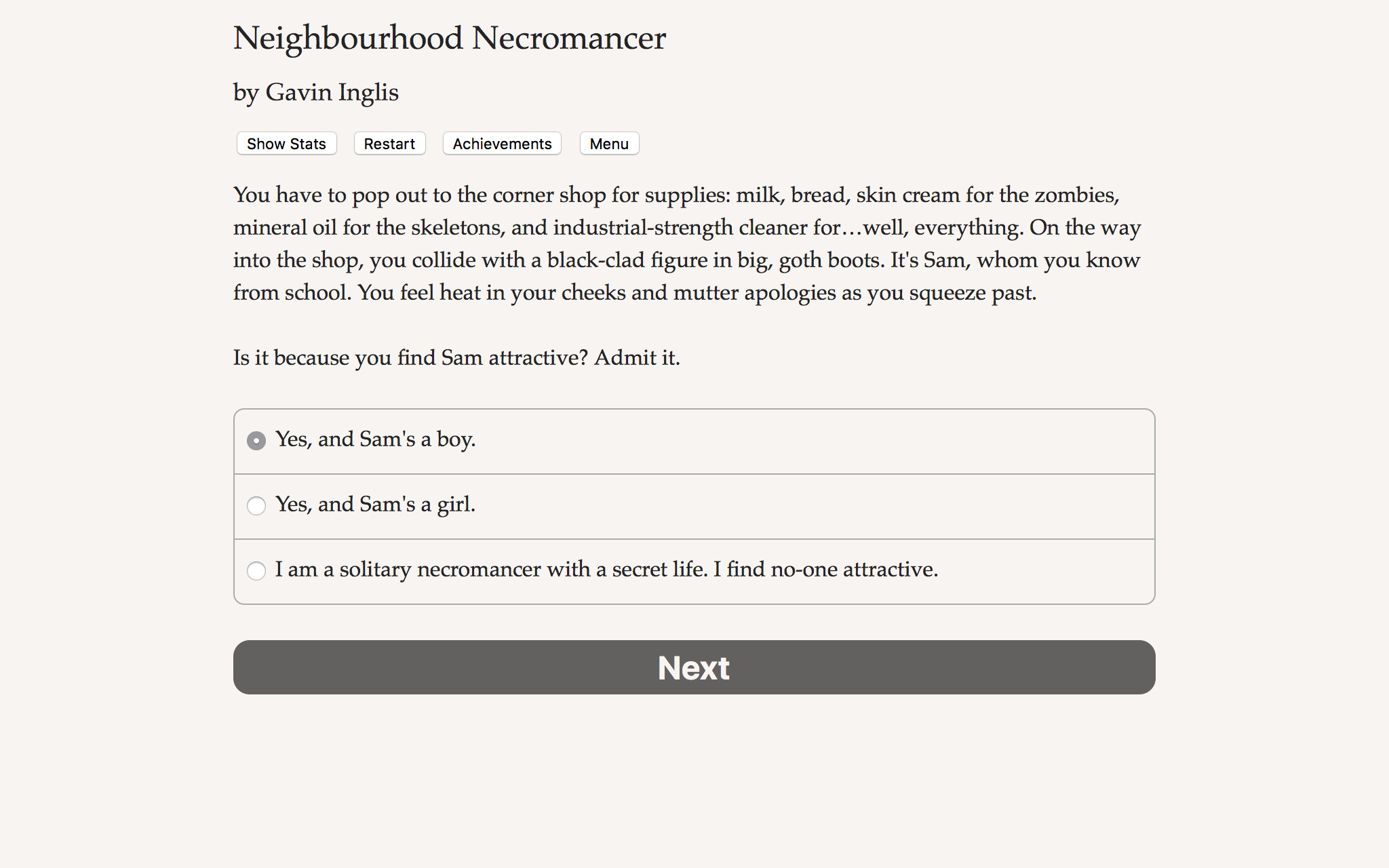 Neighbourhood Necromancer

by Gavin Inglis

Show Stats Restart Achievements Menu

You have to pop out to the corner shop for supplies: milk, bread, skin cream for the zombies, mineral oil for the skeletons, and industrial-strength cleaner for…well, everything. On the way into the shop, you collide with a black-clad figure in big, goth boots. It's Sam, whom you know from school. You feel heat in your cheeks and mutter apologies as you squeeze past.

Is it because you find Sam attractive? Admit it.

Yes, and Sam's a boy.

Yes, and Sam's a girl.

I am a solitary necromancer with a secret life. I find no-one attractive.

Next